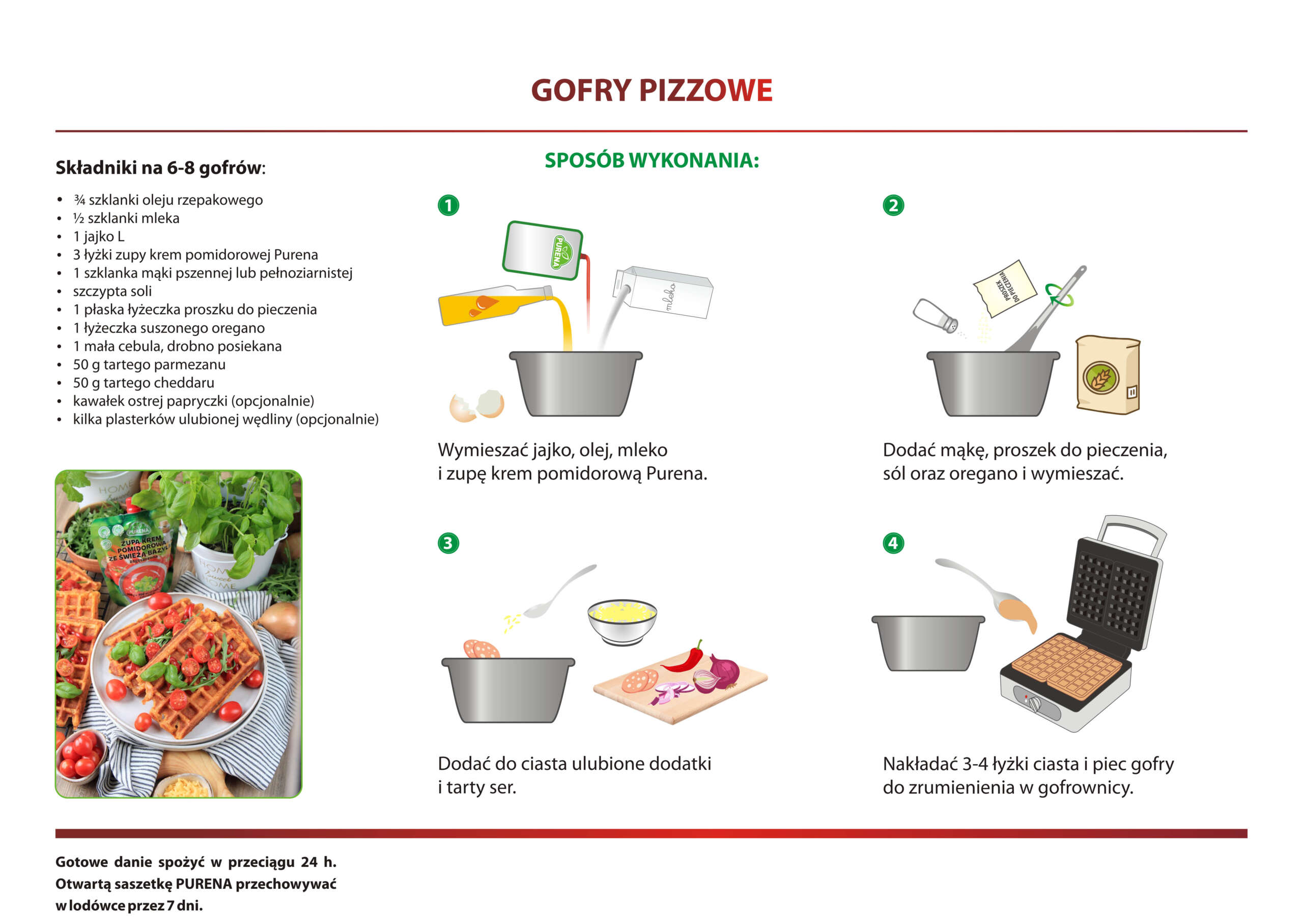 GOFRY PIZZOWE

Składniki na 6-8 gofrów:

- ¾ szklanki oleju rzepakowego
- ½ szklanki mleka
- 1 jajko L
- 3 łyżki zupy krem pomidorowej Purena
- 1 szklanka mąki pszennej lub pełnoziarnistej
- szczypta soli
- 1 płaska łyżeczka proszku do pieczenia
- 1 łyżeczka suszonego oregano
- 1 mała cebula, drobno posiekana
- 50 g tartego parmezanu
- 50 g tartego cheddaru
- kawałek ostrej papryczki (opcjonalnie)
- kilka plasterków ulubionej wędliny (opcjonalnie)

HOME

PURENA
ZUPA KREM POMIDOROWA ZE ŚWIEŻĄ BAZYLIĄ

HOME Sweet HOME

SPOSÓB WYKONANIA:

1
PURENA
mleko
Wymieszać jajko, olej, mleko i zupę krem pomidorową Purena.

2
PROSZEK DO PIECZENIA
Dodać mąkę, proszek do pieczenia, sól oraz oregano i wymieszać.

3
Dodać do ciasta ulubione dodatki i tarty ser.

4
Nakładać 3-4 łyżki ciasta i piec gofry do zrumienienia w gofrownicy.

Gotowe danie spożyć w przeciągu 24 h. Otwartą saszetkę PURENA przechowywać w lodówce przez 7 dni.